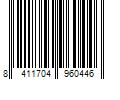 8 411704 960446